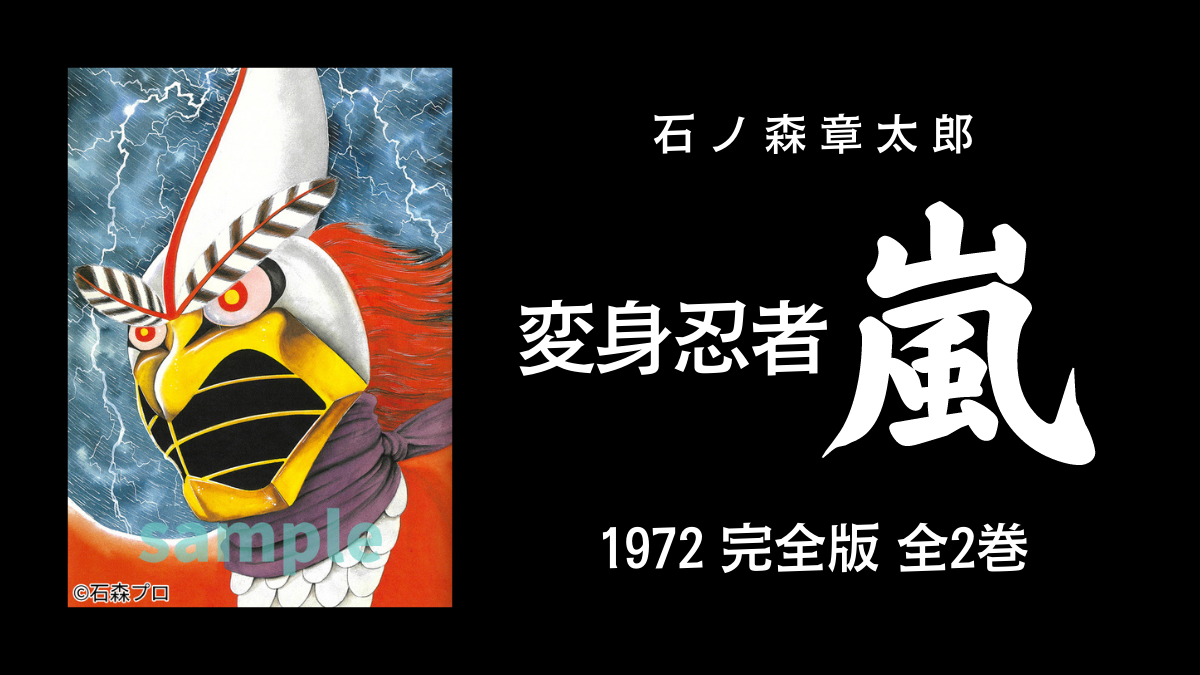 sample

©石森プロ

石ノ森章太郎

変身忍者 嵐

1972 完全版 全2巻